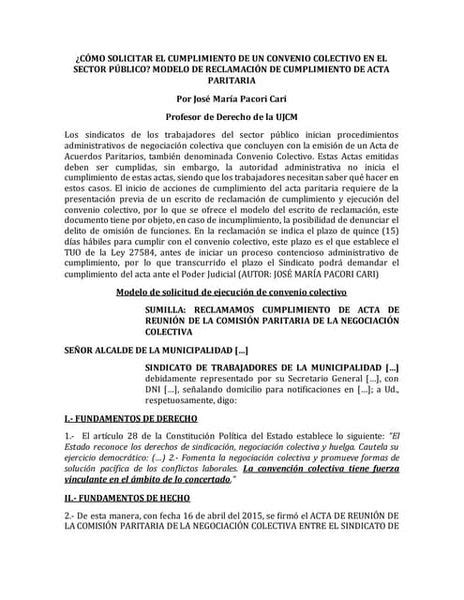 ¿CÓMO SOLICITAR EL CUMPLIMIENTO DE UN CONVENIO COLECTIVO EN EL SECTOR PÚBLICO? MODELO DE RECLAMACIÓN DE CUMPLIMIENTO DE ACTA PARITARIA

Por José María Pacori Cari

Profesor de Derecho de la UJCM

Los sindicatos de los trabajadores del sector público inician procedimientos administrativos de negociación colectiva que concluyen con la emisión de un Acta de Acuerdos Paritarios, también denominada Convenio Colectivo. Estas Actas emitidas deben ser cumplidas, sin embargo, la autoridad administrativa no inicia el cumplimiento de estas actas, siendo que los trabajadores necesitan saber qué hacer en estos casos. El inicio de acciones de cumplimiento del acta paritaria requiere de la presentación previa de un escrito de reclamación de cumplimiento y ejecución del convenio colectivo, por lo que se ofrece el modelo del escrito de reclamación, este documento tiene por objeto, en caso de incumplimiento, la posibilidad de denunciar el delito de omisión de funciones. En la reclamación se indica el plazo de quince (15) días hábiles para cumplir con el convenio colectivo, este plazo es el que establece el TUO de la Ley 27584, antes de iniciar un proceso contencioso administrativo de cumplimiento, por lo que transcurrido el plazo el Sindicato podrá demandar el cumplimiento del acta ante el Poder Judicial (AUTOR: JOSÉ MARÍA PACORI CARI)

Modelo de solicitud de ejecución de convenio colectivo

SUMILLA: RECLAMAMOS CUMPLIMIENTO DE ACTA DE REUNIÓN DE LA COMISIÓN PARITARIA DE LA NEGOCIACIÓN COLECTIVA

SEÑOR ALCALDE DE LA MUNICIPALIDAD [...]

SINDICATO DE TRABAJADORES DE LA MUNICIPALIDAD [...] debidamente representado por su Secretario General [...], con DNI [...], señalando domicilio para notificaciones en [...]; a Ud., respetuosamente, digo:

I.- FUNDAMENTOS DE DERECHO

1.- El artículo 28 de la Constitución Política del Estado establece lo siguiente: "El Estado reconoce los derechos de sindicación, negociación colectiva y huelga. Cautela su ejercicio democrático: (...) 2.- Fomenta la negociación colectiva y promueve formas de solución pacífica de los conflictos laborales. La convención colectiva tiene fuerza vinculante en el ámbito de lo concertado."

II.- FUNDAMENTOS DE HECHO

2.- De esta manera, con fecha 16 de abril del 2015, se firmó el ACTA DE REUNIÓN DE LA COMISIÓN PARITARIA DE LA NEGOCIACIÓN COLECTIVA ENTRE EL SINDICATO DE